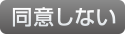 同意しない